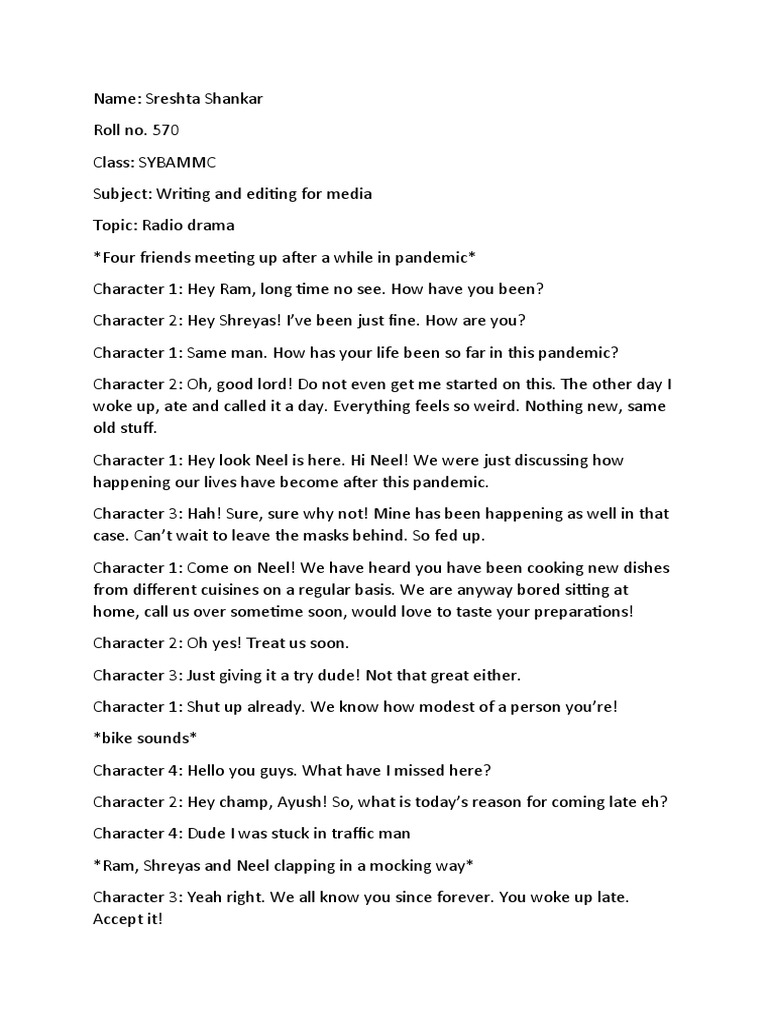 Name: Sreshta Shankar

Roll no. 570

Class: SYBAMMC

Subject: Writing and editing for media

Topic: Radio drama

*Four friends meeting up after a while in pandemic*

Character 1: Hey Ram, long time no see. How have you been?

Character 2: Hey Shreyas! I've been just fine. How are you?

Character 1: Same man. How has your life been so far in this pandemic?

Character 2: Oh, good lord! Do not even get me started on this. The other day I woke up, ate and called it a day. Everything feels so weird. Nothing new, same old stuff.

Character 1: Hey look Neel is here. Hi Neel! We were just discussing how happening our lives have become after this pandemic.

Character 3: Hah! Sure, sure why not! Mine has been happening as well in that case. Can't wait to leave the masks behind. So fed up.

Character 1: Come on Neel! We have heard you have been cooking new dishes from different cuisines on a regular basis. We are anyway bored sitting at home, call us over sometime soon, would love to taste your preparations!

Character 2: Oh yes! Treat us soon.

Character 3: Just giving it a try dude! Not that great either.

Character 1: Shut up already. We know how modest of a person you're!

*bike sounds*

Character 4: Hello you guys. What have I missed here?

Character 2: Hey champ, Ayush! So, what is today's reason for coming late eh?

Character 4: Dude I was stuck in traffic man

*Ram, Shreyas and Neel clapping in a mocking way*

Character 3: Yeah right. We all know you since forever. You woke up late. Accept it!